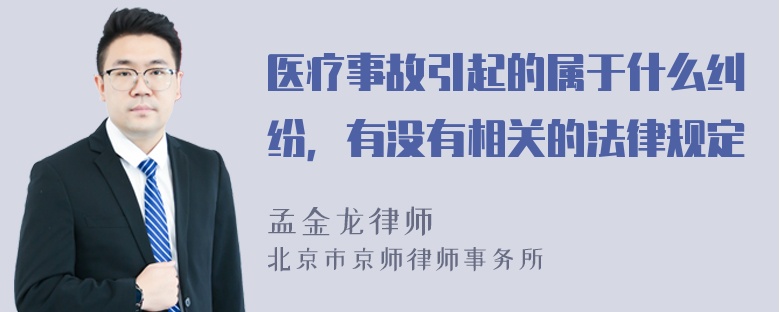 医疗事故引起的属于什么纠纷，有没有相关的法律规定

孟金龙律师

北京市京师律师事务所